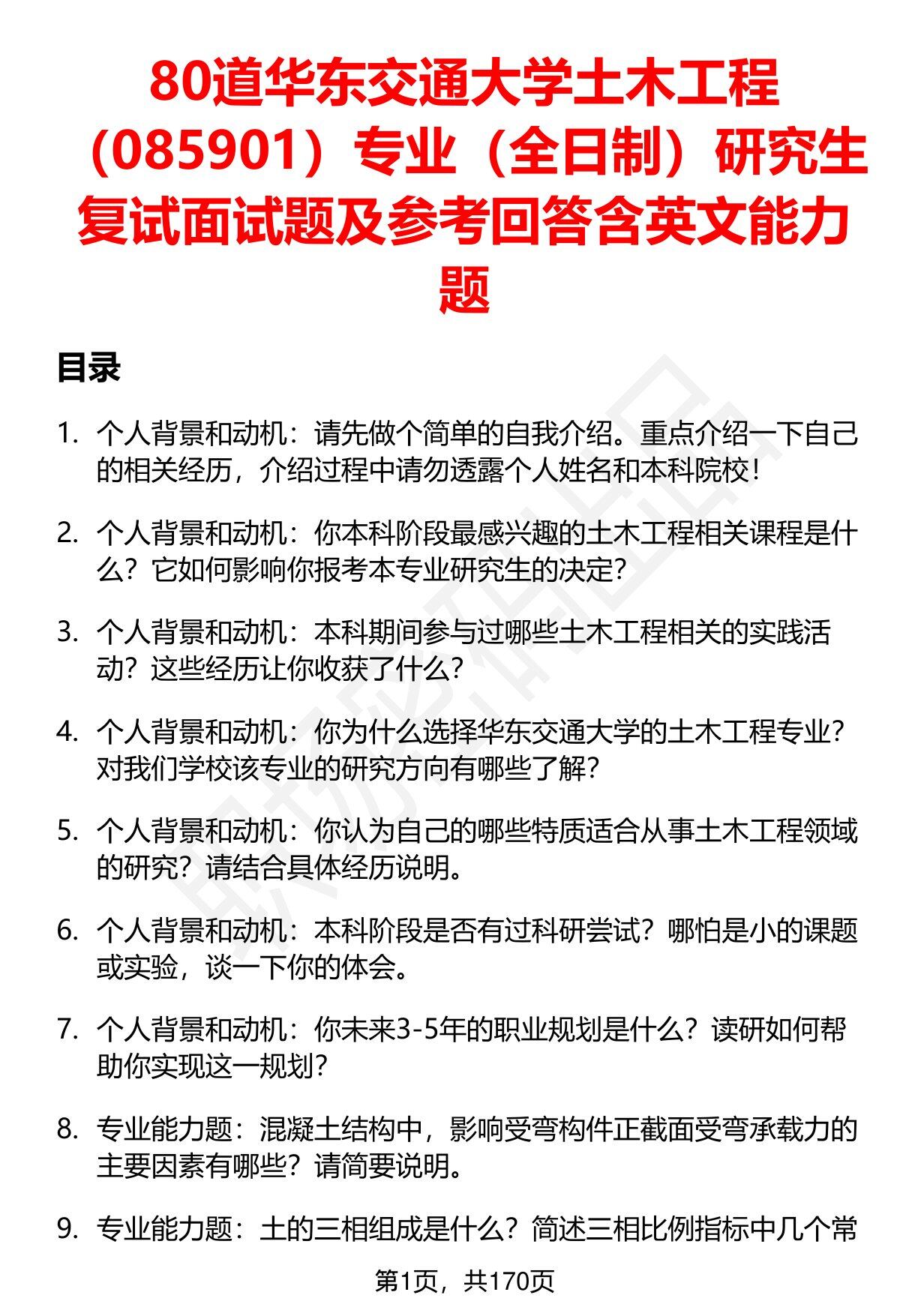 80道华东交通大学土木工程（085901）专业（全日制）研究生复试面试题及参考回答含英文能力题

目录

1. 个人背景和动机：请先做个简单的自我介绍。重点介绍一下自己的相关经历，介绍过程中请勿透露个人姓名和本科院校！

2. 个人背景和动机：你本科阶段最感兴趣的土木工程相关课程是什么？它如何影响你报考本专业研究生的决定？

3. 个人背景和动机：本科期间参与过哪些土木工程相关的实践活动？这些经历让你收获了什么？

4. 个人背景和动机：你为什么选择华东交通大学的土木工程专业？对我们学校该专业的研究方向有哪些了解？

5. 个人背景和动机：你认为自己的哪些特质适合从事土木工程领域的研究？请结合具体经历说明。

6. 个人背景和动机：本科阶段是否有过科研尝试？哪怕是小的课题或实验，谈一下你的体会。

7. 个人背景和动机：你未来3-5年的职业规划是什么？读研如何帮助你实现这一规划？

8. 专业能力题：混凝土结构中，影响受弯构件正截面受弯承载力的主要因素有哪些？请简要说明。

9. 专业能力题：土的三相组成是什么？简述三相比例指标中几个常

第1页，共170页